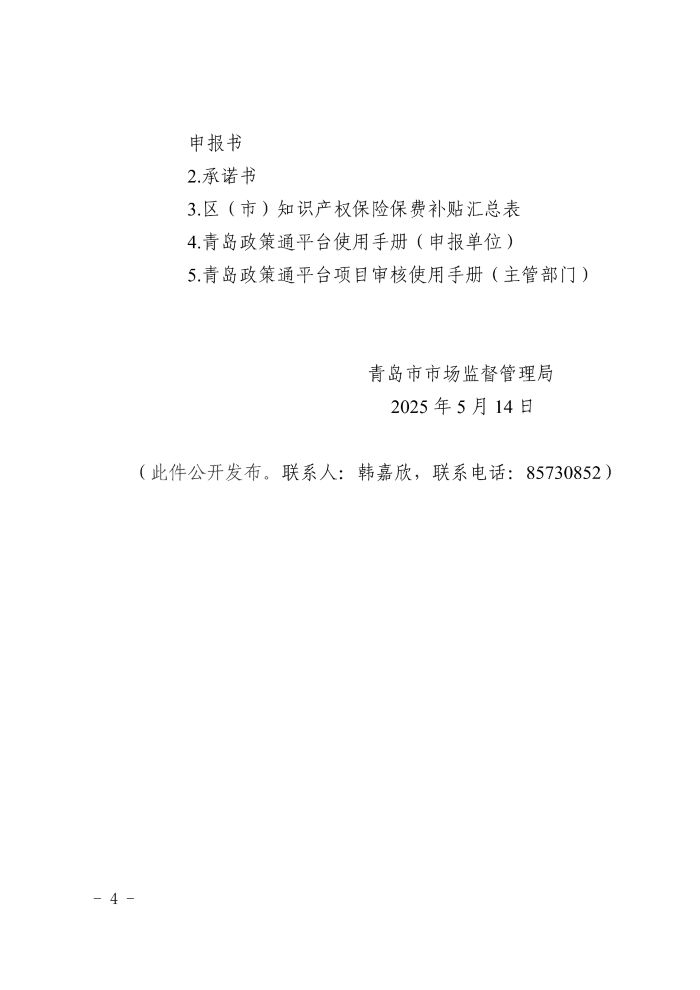 申报书
2.承诺书
3.区（市）知识产权保险保费补贴汇总表
4.青岛政策通平台使用手册（申报单位）
5.青岛政策通平台项目审核使用手册（主管部门）

青岛市市场监督管理局
2025 年 5 月 14 日

（此件公开发布。联系人：韩嘉欣，联系电话：85730852）

- 4 -